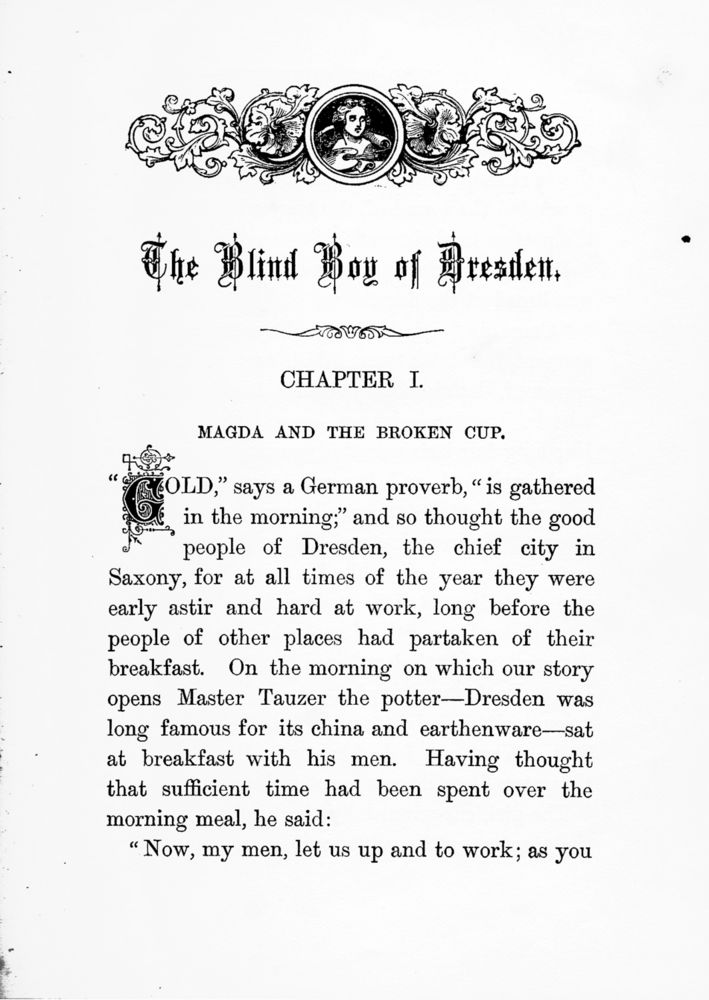 The Blind Boy of Dresden.

CHAPTER I.

MAGDA AND THE BROKEN CUP.

"GOLD," says a German proverb, "is gathered in the morning;" and so thought the good people of Dresden, the chief city in Saxony, for at all times of the year they were early astir and hard at work, long before the people of other places had partaken of their breakfast. On the morning on which our story opens Master Tauzer the potter—Dresden was long famous for its china and earthenware—sat at breakfast with his men. Having thought that sufficient time had been spent over the morning meal, he said:

"Now, my men, let us up and to work; as you